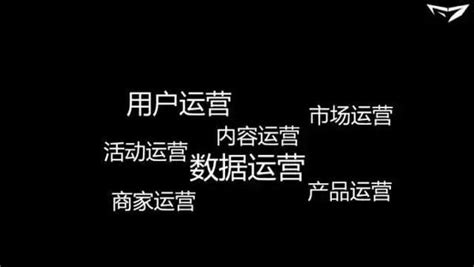 用户运营
市场运营
内容运营
活动运营
数据运营
产品运营
商家运营